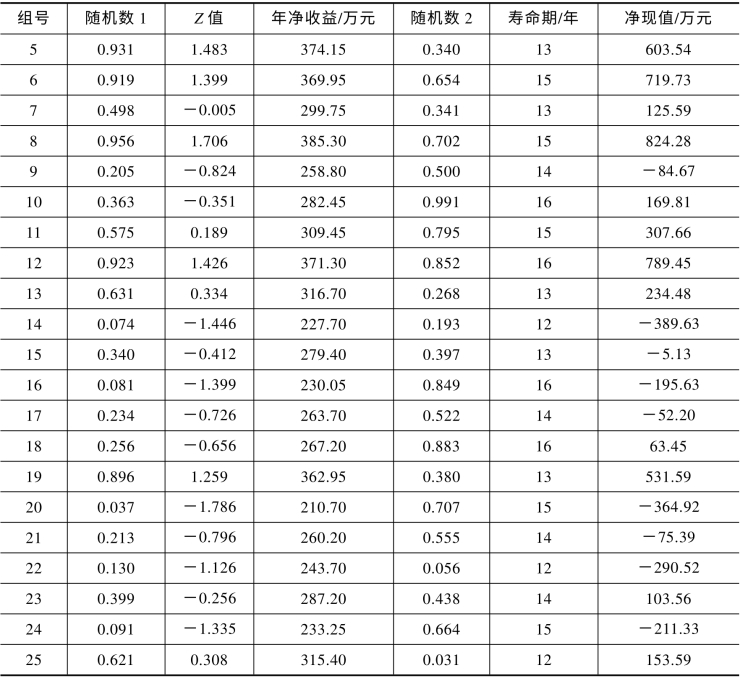 | 组号 | 随机数 1 | Z 值 | 年净收益/万元 | 随机数 2 | 寿命期/年 | 净现值/万元 |
|---|---|---|---|---|---|---|
| 5 | 0.931 | 1.483 | 374.15 | 0.340 | 13 | 603.54 |
| 6 | 0.919 | 1.399 | 369.95 | 0.654 | 15 | 719.73 |
| 7 | 0.498 | −0.005 | 299.75 | 0.341 | 13 | 125.59 |
| 8 | 0.956 | 1.706 | 385.30 | 0.702 | 15 | 824.28 |
| 9 | 0.205 | −0.824 | 258.80 | 0.500 | 14 | −84.67 |
| 10 | 0.363 | −0.351 | 282.45 | 0.991 | 16 | 169.81 |
| 11 | 0.575 | 0.189 | 309.45 | 0.795 | 15 | 307.66 |
| 12 | 0.923 | 1.426 | 371.30 | 0.852 | 16 | 789.45 |
| 13 | 0.631 | 0.334 | 316.70 | 0.268 | 13 | 234.48 |
| 14 | 0.074 | −1.446 | 227.70 | 0.193 | 12 | −389.63 |
| 15 | 0.340 | −0.412 | 279.40 | 0.397 | 13 | −5.13 |
| 16 | 0.081 | −1.399 | 230.05 | 0.849 | 16 | −195.63 |
| 17 | 0.234 | −0.726 | 263.70 | 0.522 | 14 | −52.20 |
| 18 | 0.256 | −0.656 | 267.20 | 0.883 | 16 | 63.45 |
| 19 | 0.896 | 1.259 | 362.95 | 0.380 | 13 | 531.59 |
| 20 | 0.037 | −1.786 | 210.70 | 0.707 | 15 | −364.92 |
| 21 | 0.213 | −0.796 | 260.20 | 0.555 | 14 | −75.39 |
| 22 | 0.130 | −1.126 | 243.70 | 0.056 | 12 | −290.52 |
| 23 | 0.399 | −0.256 | 287.20 | 0.438 | 14 | 103.56 |
| 24 | 0.091 | −1.335 | 233.25 | 0.664 | 15 | −211.33 |
| 25 | 0.621 | 0.308 | 315.40 | 0.031 | 12 | 153.59 |